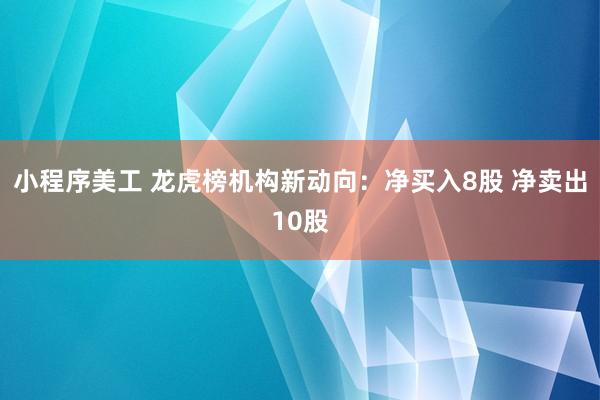 小程序美工 龙虎榜机构新动向：净买入8股 净卖出10股